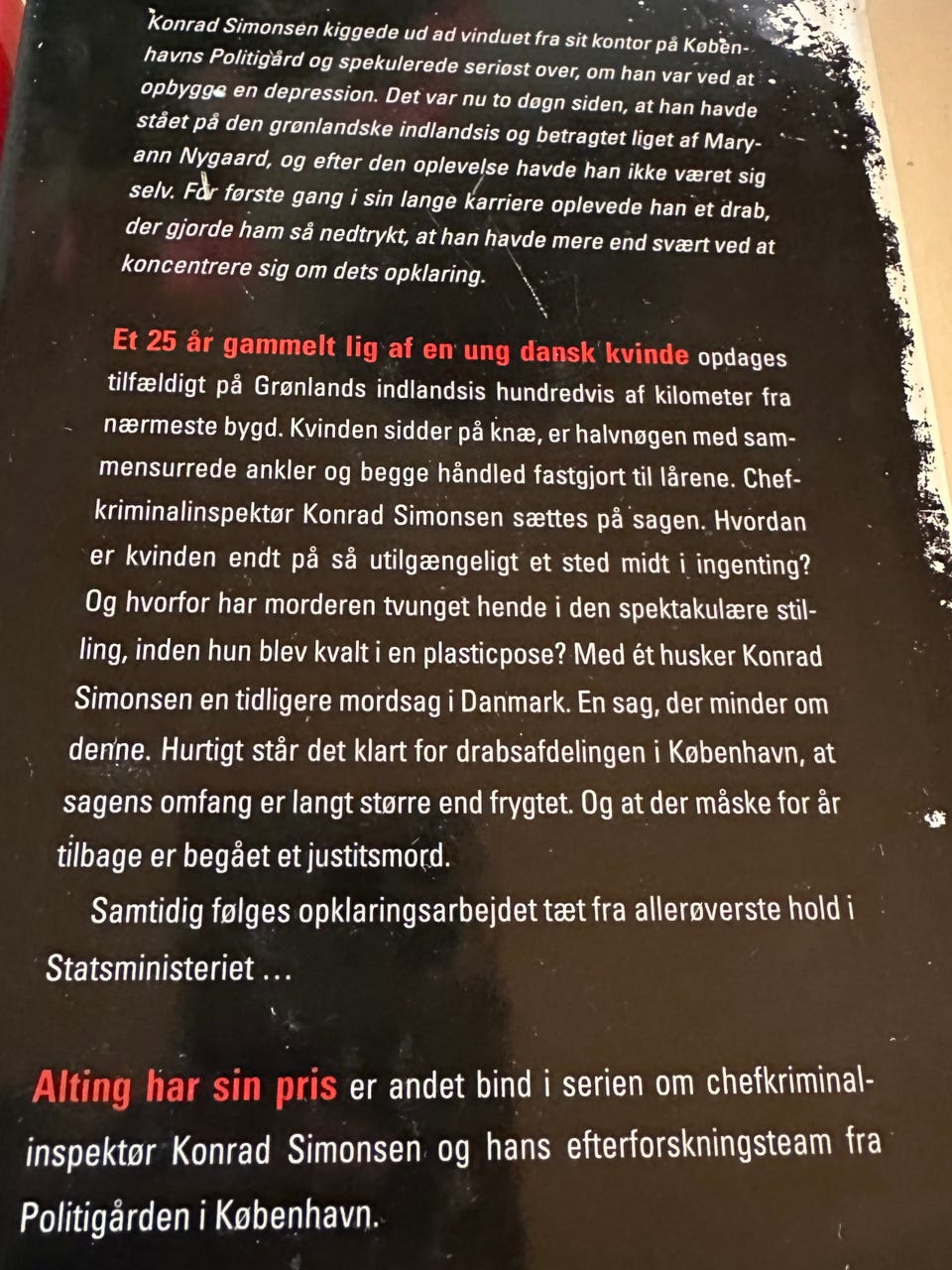 Konrad Simonsen kiggede ud ad vinduet fra sit kontor på Københavns Politigård og spekulerede seriøst over, om han var ved at opbygge en depression. Det var nu to døgn siden, at han havde stået på den grønlandske indlandsis og betragtet liget af Maryann Nygaard, og efter den oplevelse havde han ikke været sig selv. For første gang i sin lange karriere oplevede han et drab, der gjorde ham så nedtrykt, at han havde mere end svært ved at koncentrere sig om dets opklaring.

Et 25 år gammelt lig af en ung dansk kvinde opdages tilfældigt på Grønlands indlandsis hundredvis af kilometer fra nærmeste bygd. Kvinden sidder på knæ, er halvnøgen med sammensurrede ankler og begge håndled fastgjort til lårene. Chefkriminalinspektør Konrad Simonsen sættes på sagen. Hvordan er kvinden endt på så utilgængeligt et sted midt i ingenting? Og hvorfor har morderen tvunget hende i den spektakulære stilling, inden hun blev kvalt i en plasticpose? Med ét husker Konrad Simonsen en tidligere mordsag i Danmark. En sag, der minder om denne. Hurtigt står det klart for drabsafdelingen i København, at sagens omfang er langt større end frygtet. Og at der måske for år tilbage er begået et justitsmord.

Samtidig følges opklaringsarbejdet tæt fra allerøverste hold i Statsministeriet ...

Alting har sin pris er andet bind i serien om chefkriminalinspektør Konrad Simonsen og hans efterforskningsteam fra Politigården i København.